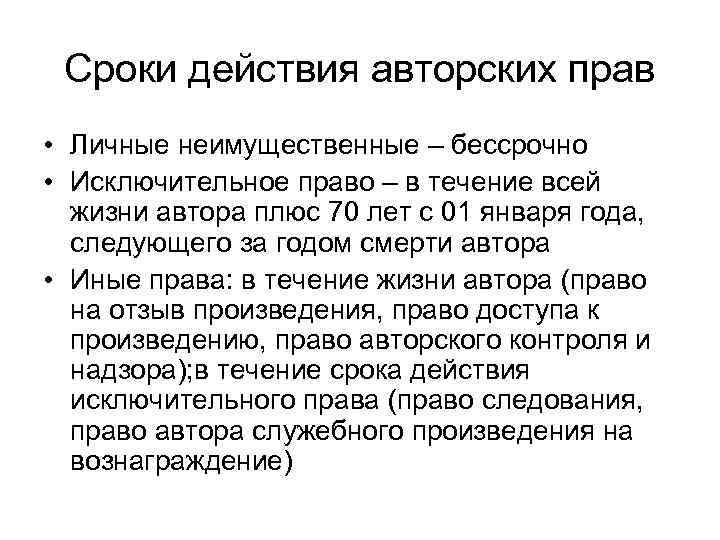 Сроки действия авторских прав

• Личные неимущественные – бессрочно
• Исключительное право – в течение всей жизни автора плюс 70 лет с 01 января года, следующего за годом смерти автора
• Иные права: в течение жизни автора (право на отзыв произведения, право доступа к произведению, право авторского контроля и надзора);в течение срока действия исключительного права (право следования, право автора служебного произведения на вознаграждение)